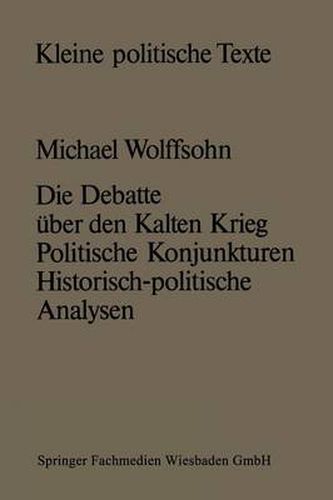 Kleine politische Texte

Michael Wolffsohn

Die Debatte über den Kalten Krieg Politische Konjunkturen Historisch-politische Analysen

Springer Fachmedien Wiesbaden GmbH